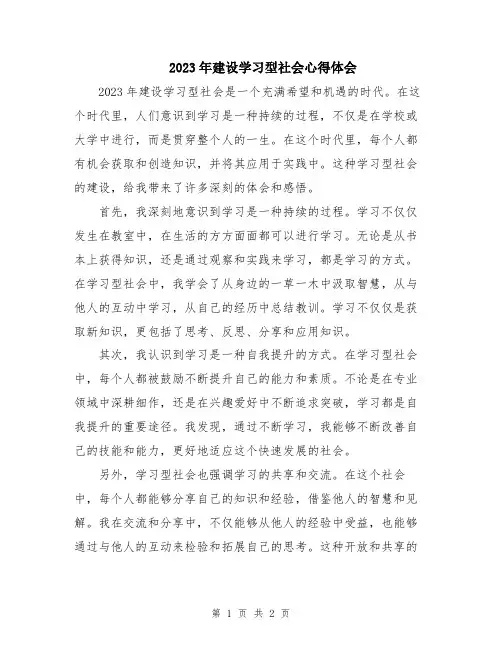 2023年建设学习型社会心得体会

2023年建设学习型社会是一个充满希望和机遇的时代。在这个时代里，人们意识到学习是一种持续的过程，不仅是在学校或大学中进行，而是贯穿整个人的一生。在这个时代里，每个人都有机会获取和创造知识，并将其应用于实践中。这种学习型社会的建设，给我带来了许多深刻的体会和感悟。

首先，我深刻地意识到学习是一种持续的过程。学习不仅仅发生在教室中，在生活的方方面面都可以进行学习。无论是从书本上获得知识，还是通过观察和实践来学习，都是学习的方式。在学习型社会中，我学会了从身边的一草一木中汲取智慧，从与他人的互动中学习，从自己的经历中总结教训。学习不仅仅是获取新知识，更包括了思考、反思、分享和应用知识。

其次，我认识到学习是一种自我提升的方式。在学习型社会中，每个人都被鼓励不断提升自己的能力和素质。不论是在专业领域中深耕细作，还是在兴趣爱好中不断追求突破，学习都是自我提升的重要途径。我发现，通过不断学习，我能够不断改善自己的技能和能力，更好地适应这个快速发展的社会。

另外，学习型社会也强调学习的共享和交流。在这个社会中，每个人都能够分享自己的知识和经验，借鉴他人的智慧和见解。我在交流和分享中，不仅能够从他人的经验中受益，也能够通过与他人的互动来检验和拓展自己的思考。这种开放和共享的

第 1 页 共 2 页